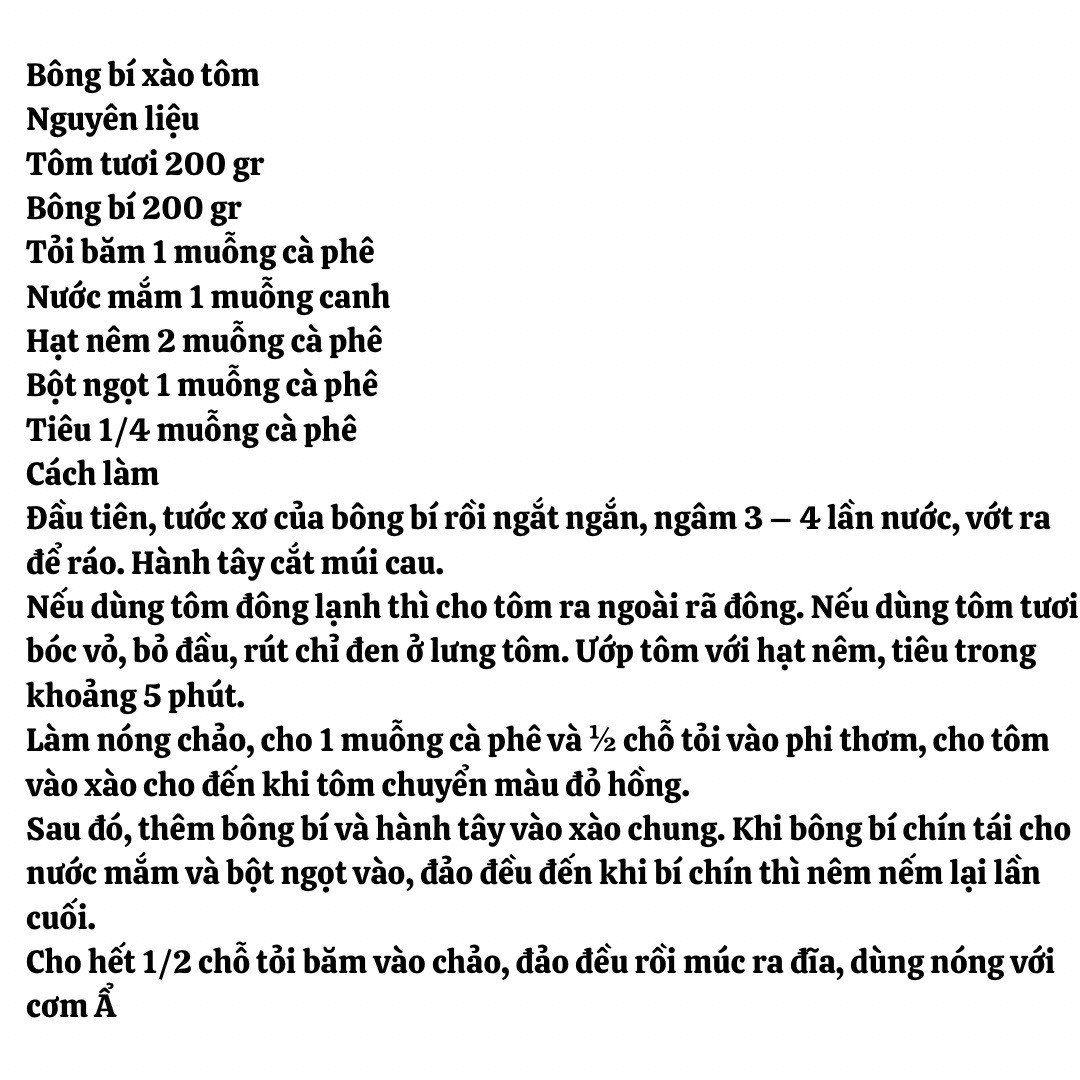 Bông bí xào tôm
Nguyên liệu
Tôm tươi 200 gr
Bông bí 200 gr
Tỏi băm 1 muỗng cà phê
Nước mắm 1 muỗng canh
Hạt nêm 2 muỗng cà phê
Bột ngọt 1 muỗng cà phê
Tiêu 1/4 muỗng cà phê
Cách làm
Đầu tiên, tước xơ của bông bí rồi ngắt ngắn, ngâm 3 – 4 lần nước, vớt ra để ráo. Hành tây cắt múi cau.
Nếu dùng tôm đông lạnh thì cho tôm ra ngoài rã đông. Nếu dùng tôm tươi bóc vỏ, bỏ đầu, rút chỉ đen ở lưng tôm. Ướp tôm với hạt nêm, tiêu trong khoảng 5 phút.
Làm nóng chảo, cho 1 muỗng cà phê và ½ chỗ tỏi vào phi thơm, cho tôm vào xào cho đến khi tôm chuyển màu đỏ hồng.
Sau đó, thêm bông bí và hành tây vào xào chung. Khi bông bí chín tái cho nước mắm và bột ngọt vào, đảo đều đến khi bí chín thì nêm nếm lại lần cuối.
Cho hết 1/2 chỗ tỏi băm vào chảo, đảo đều rồi múc ra đĩa, dùng nóng với cơm Ẩ